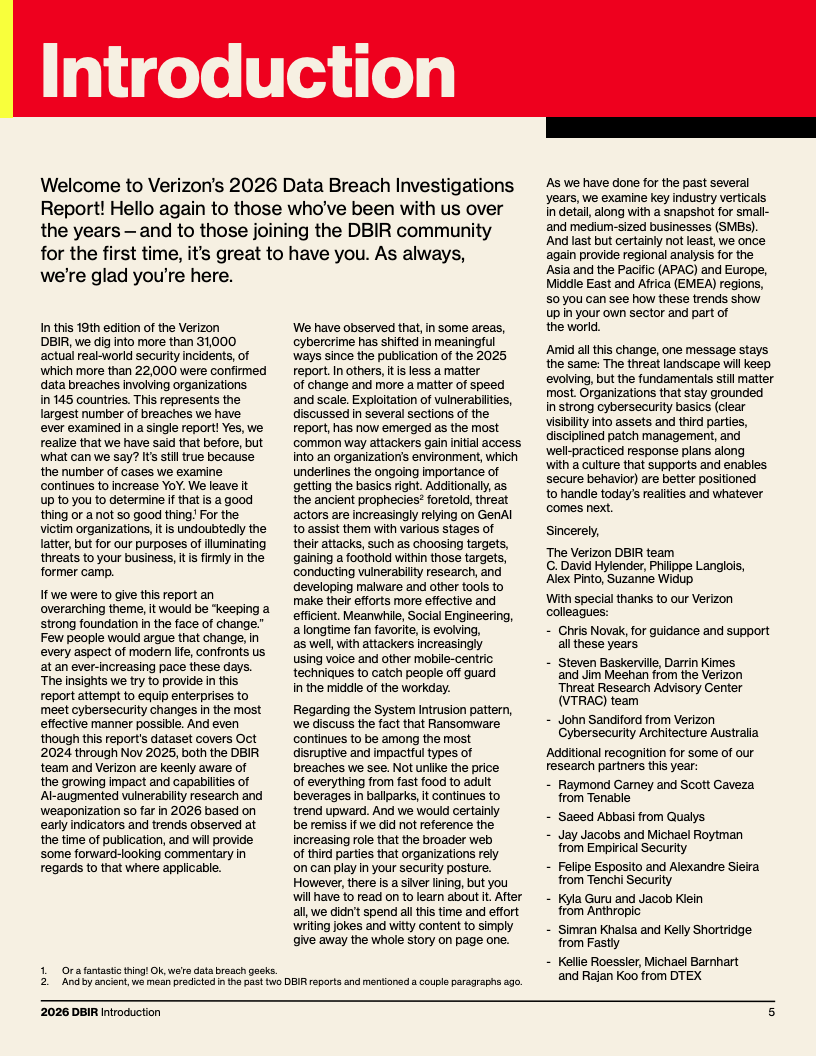 Introduction

Welcome to Verizon's 2026 Data Breach Investigations Report! Hello again to those who've been with us over the years – and to those joining the DBIR community for the first time, it's great to have you. As always, we're glad you're here.

In this 19th edition of the Verizon DBIR, we dig into more than 31,000 actual real-world security incidents, of which more than 22,000 were confirmed data breaches involving organizations in 145 countries. This represents the largest number of breaches we have ever examined in a single report! Yes, we realize that we have said that before, but what can we say? It's still true because the number of cases we examine continues to increase YoY. We leave it up to you to determine if that is a good thing or a not so good thing.$^1$ For the victim organizations, it is undoubtedly the latter, but for our purposes of illuminating threats to your business, it is firmly in the former camp.

If we were to give this report an overarching theme, it would be "keeping a strong foundation in the face of change." Few people would argue that change, in every aspect of modern life, confronts us at an ever-increasing pace these days. The insights we try to provide in this report attempt to equip enterprises to meet cybersecurity changes in the most effective manner possible. And even though this report's dataset covers Oct 2024 through Nov 2025, both the DBIR team and Verizon are keenly aware of the growing impact and capabilities of AI-augmented vulnerability research and weaponization so far in 2026 based on early indicators and trends observed at the time of publication, and will provide some forward-looking commentary in regards to that where applicable.

We have observed that, in some areas, cybercrime has shifted in meaningful ways since the publication of the 2025 report. In others, it is less a matter of change and more a matter of speed and scale. Exploitation of vulnerabilities, discussed in several sections of the report, has now emerged as the most common way attackers gain initial access into an organization's environment, which underlines the ongoing importance of getting the basics right. Additionally, as the ancient prophecies$^2$ foretold, threat actors are increasingly relying on GenAI to assist them with various stages of their attacks, such as choosing targets, gaining a foothold within those targets, conducting vulnerability research, and developing malware and other tools to make their efforts more effective and efficient. Meanwhile, Social Engineering, a longtime fan favorite, is evolving, as well, with attackers increasingly using voice and other mobile-centric techniques to catch people off guard in the middle of the workday.

Regarding the System Intrusion pattern, we discuss the fact that Ransomware continues to be among the most disruptive and impactful types of breaches we see. Not unlike the price of everything from fast food to adult beverages in ballparks, it continues to trend upward. And we would certainly be remiss if we did not reference the increasing role that the broader web of third parties that organizations rely on can play in your security posture. However, there is a silver lining, but you will have to read on to learn about it. After all, we didn't spend all this time and effort writing jokes and witty content to simply give away the whole story on page one.

As we have done for the past several years, we examine key industry verticals in detail, along with a snapshot for small- and medium-sized businesses (SMBs). And last but certainly not least, we once again provide regional analysis for the Asia and the Pacific (APAC) and Europe, Middle East and Africa (EMEA) regions, so you can see how these trends show up in your own sector and part of the world.

Amid all this change, one message stays the same: The threat landscape will keep evolving, but the fundamentals still matter most. Organizations that stay grounded in strong cybersecurity basics (clear visibility into assets and third parties, disciplined patch management, and well-practiced response plans along with a culture that supports and enables secure behavior) are better positioned to handle today's realities and whatever comes next.

Sincerely,

The Verizon DBIR team
C. David Hylender, Philippe Langlois, Alex Pinto, Suzanne Widup

With special thanks to our Verizon colleagues:

- Chris Novak, for guidance and support all these years
- Steven Baskerville, Darrin Kimes and Jim Meehan from the Verizon Threat Research Advisory Center (VTRAC) team
- John Sandiford from Verizon Cybersecurity Architecture Australia

Additional recognition for some of our research partners this year:

- Raymond Carney and Scott Caveza from Tenable
- Saeed Abbasi from Qualys
- Jay Jacobs and Michael Roytman from Empirical Security
- Felipe Esposito and Alexandre Sieira from Tenchi Security
- Kyla Guru and Jacob Klein from Anthropic
- Simran Khalsa and Kelly Shortridge from Fastly
- Kellie Roessler, Michael Barnhart and Rajan Koo from DTEX

1. Or a fantastic thing! Ok, we're data breach geeks.
2. And by ancient, we mean predicted in the past two DBIR reports and mentioned a couple paragraphs ago.

2026 DBIR Introduction 5